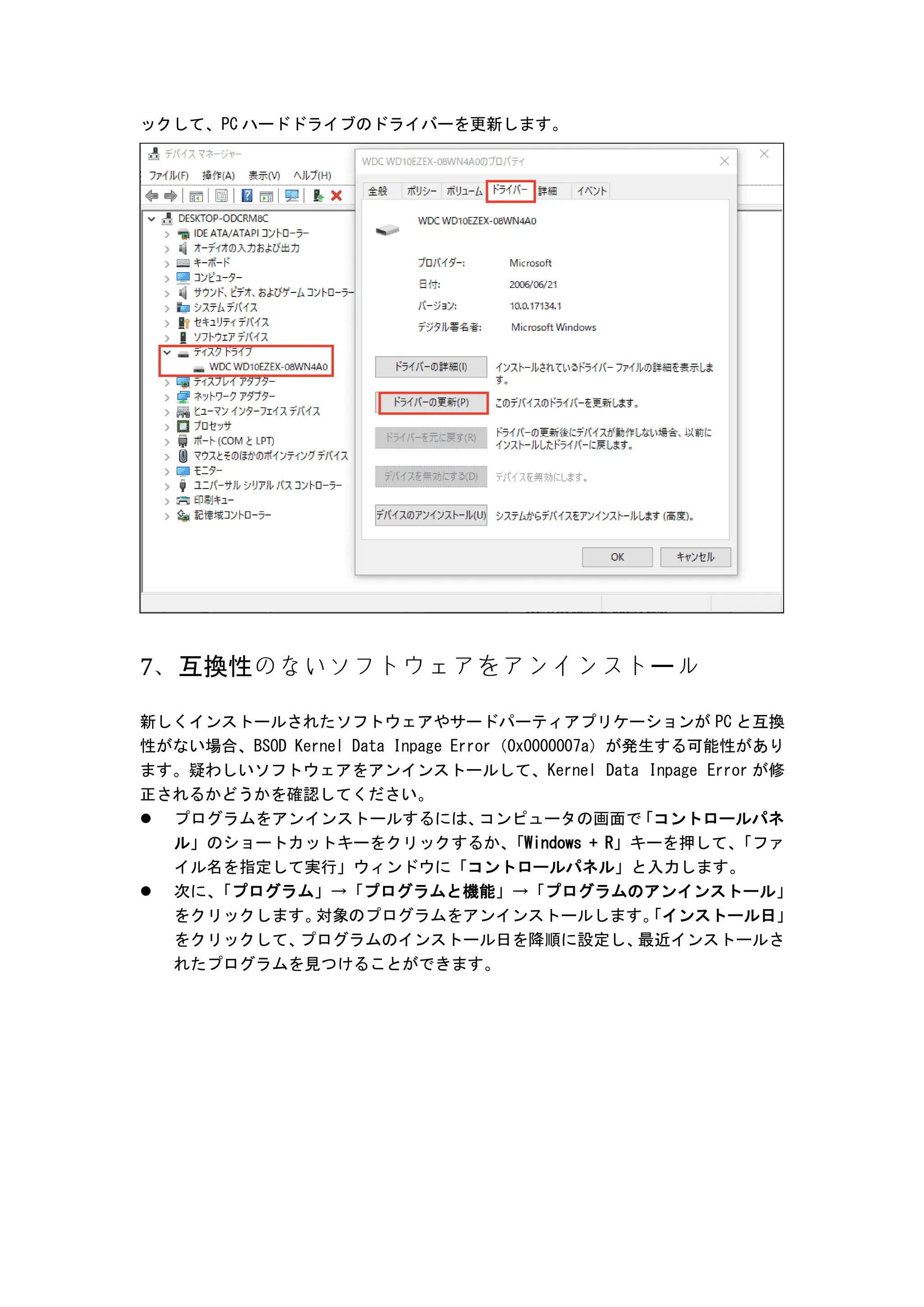 ックして、PC ハードドライブのドライバーを更新します。

デバイス マネージャー
ファイル(F) 操作(A) 表示(V) ヘルプ(H)
DESKTOP-ODCRM8C
IDE ATA/ATAPI コントローラー
オーディオの入力および出力
キーボード
コンピューター
サウンド、ビデオ、およびゲーム コントローラー
システム デバイス
セキュリティ デバイス
ソフトウェア デバイス
ディスク ドライブ
WDC WD10EZEX-08WN4A0
ディスプレイ アダプター
ネットワーク アダプター
ヒューマン インターフェイス デバイス
プロセッサ
ポート (COM と LPT)
マウスとそのほかのポインティング デバイス
モニター
ユニバーサル シリアル バス コントローラー
印刷キュー
記憶域コントローラー

WDC WD10EZEX-08WN4A0のプロパティ
全般 ポリシー ボリューム ドライバー 詳細 イベント
WDC WD10EZEX-08WN4A0
プロバイダー: Microsoft
日付: 2006/06/21
バージョン: 10.0.17134.1
デジタル署名者: Microsoft Windows
ドライバーの詳細(I) インストールされているドライバー ファイルの詳細を表示します。
ドライバーの更新(P) このデバイスのドライバーを更新します。
ドライバーを元に戻す(R) ドライバーの更新後にデバイスが動作しない場合、以前にインストールしたドライバーに戻します。
デバイスを無効にする(D) デバイスを無効にします。
デバイスのアンインストール(U) システムからデバイスをアンインストールします (高度)。
OK キャンセル

7、互換性のないソフトウェアをアンインストール

新しくインストールされたソフトウェアやサードパーティアプリケーションが PC と互換性がない場合、BSOD Kernel Data Inpage Error (0x0000007a) が発生する可能性があります。疑わしいソフトウェアをアンインストールして、Kernel Data Inpage Error が修正されるかどうかを確認してください。

● プログラムをアンインストールするには、コンピュータの画面で「コントロールパネル」のショートカットキーをクリックするか、「Windows + R」キーを押して、「ファイル名を指定して実行」ウィンドウに「コントロールパネル」と入力します。
● 次に、「プログラム」→「プログラムと機能」→「プログラムのアンインストール」をクリックします。対象のプログラムをアンインストールします。「インストール日」をクリックして、プログラムのインストール日を降順に設定し、最近インストールされたプログラムを見つけることができます。